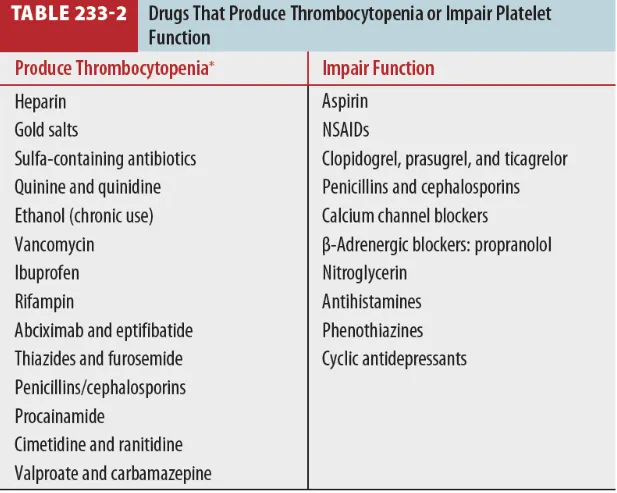 TABLE 233-2 Drugs That Produce Thrombocytopenia or Impair Platelet Function

| Produce Thrombocytopenia* | Impair Function |
|---|---|
| Heparin | Aspirin |
| Gold salts | NSAIDs |
| Sulfa-containing antibiotics | Clopidogrel, prasugrel, and ticagrelor |
| Quinine and quinidine | Penicillins and cephalosporins |
| Ethanol (chronic use) | Calcium channel blockers |
| Vancomycin | β-Adrenergic blockers: propranolol |
| Ibuprofen | Nitroglycerin |
| Rifampin | Antihistamines |
| Abciximab and eptifibatide | Phenothiazines |
| Thiazides and furosemide | Cyclic antidepressants |
| Penicillins/cephalosporins | |
| Procainamide | |
| Cimetidine and ranitidine | |
| Valproate and carbamazepine | |